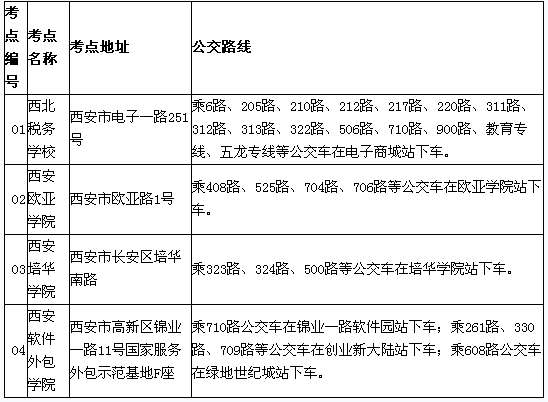 | 考点编号 | 考点名称 | 考点地址 | 公交路线 |
|---|---|---|---|
| 01 | 西北税务学校 | 西安市电子一路251号 | 乘6路、205路、210路、212路、217路、220路、311路、312路、313路、322路、506路、710路、900路、教育专线、五龙专线等公交车在电子商城站下车。 |
| 02 | 西安欧亚学院 | 西安市欧亚路1号 | 乘408路、525路、704路、706路等公交车在欧亚学院站下车。 |
| 03 | 西安培华学院 | 西安市长安区培华南路 | 乘323路、324路、500路等公交车在培华学院站下车。 |
| 04 | 西安软件外包学院 | 西安市高新区锦业一路11号国家服务外包示范基地F座 | 乘710路公交车在锦业一路软件园站下车；乘261路、330路、709路等公交车在创业新大陆站下车；乘608路公交车在绿地世纪城站下车。 |